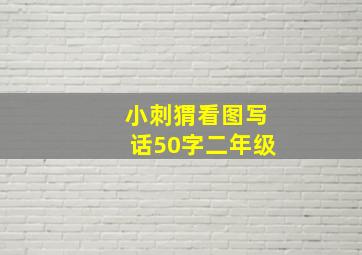 小刺猬看图写话50字二年级